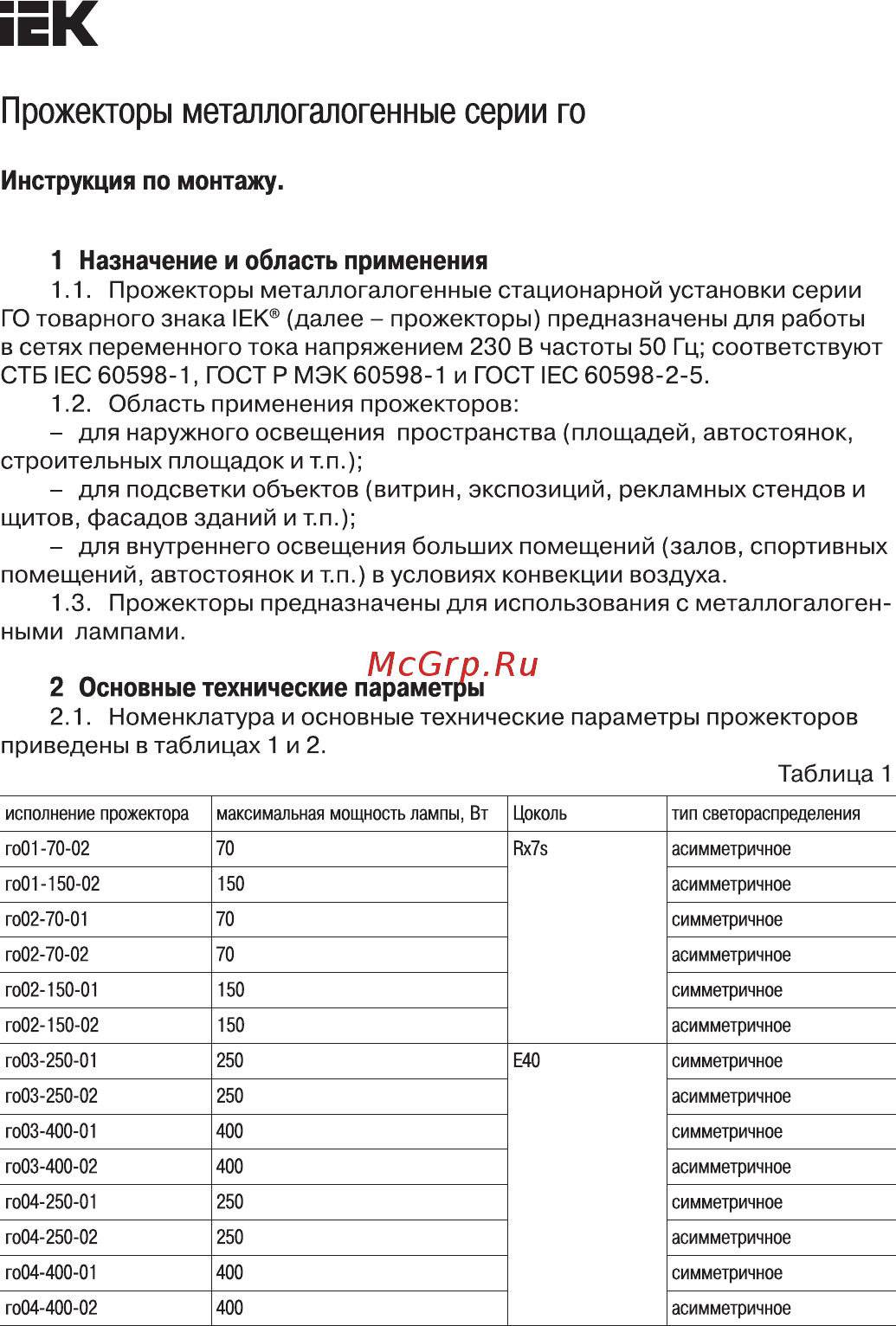 IEK

Прожекторы металлогалогенные серии го

Инструкция по монтажу.

1 Назначение и область применения

1.1. Прожекторы металлогалогенные стационарной установки серии ГО товарного знака IEK® (далее – прожекторы) предназначены для работы в сетях переменного тока напряжением 230 В частоты 50 Гц; соответствуют СТБ IEC 60598-1, ГОСТ Р МЭК 60598-1 и ГОСТ IEC 60598-2-5.

1.2. Область применения прожекторов:

– для наружного освещения пространства (площадей, автостоянок, строительных площадок и т.п.);

– для подсветки объектов (витрин, экспозиций, рекламных стендов и щитов, фасадов зданий и т.п.);

– для внутреннего освещения больших помещений (залов, спортивных помещений, автостоянок и т.п.) в условиях конвекции воздуха.

1.3. Прожекторы предназначены для использования с металлогалогенными лампами.

McGrp.Ru

2 Основные технические параметры

2.1. Номенклатура и основные технические параметры прожекторов приведены в таблицах 1 и 2.

Таблица 1

| исполнение прожектора | максимальная мощность лампы, Вт | Цоколь | тип светораспределения |
|---|---|---|---|
| го01-70-02 | 70 | Rx7s | асимметричное |
| го01-150-02 | 150 | | асимметричное |
| го02-70-01 | 70 | | симметричное |
| го02-70-02 | 70 | | асимметричное |
| го02-150-01 | 150 | | симметричное |
| го02-150-02 | 150 | | асимметричное |
| го03-250-01 | 250 | E40 | симметричное |
| го03-250-02 | 250 | | асимметричное |
| го03-400-01 | 400 | | симметричное |
| го03-400-02 | 400 | | асимметричное |
| го04-250-01 | 250 | | симметричное |
| го04-250-02 | 250 | | асимметричное |
| го04-400-01 | 400 | | симметричное |
| го04-400-02 | 400 | | асимметричное |